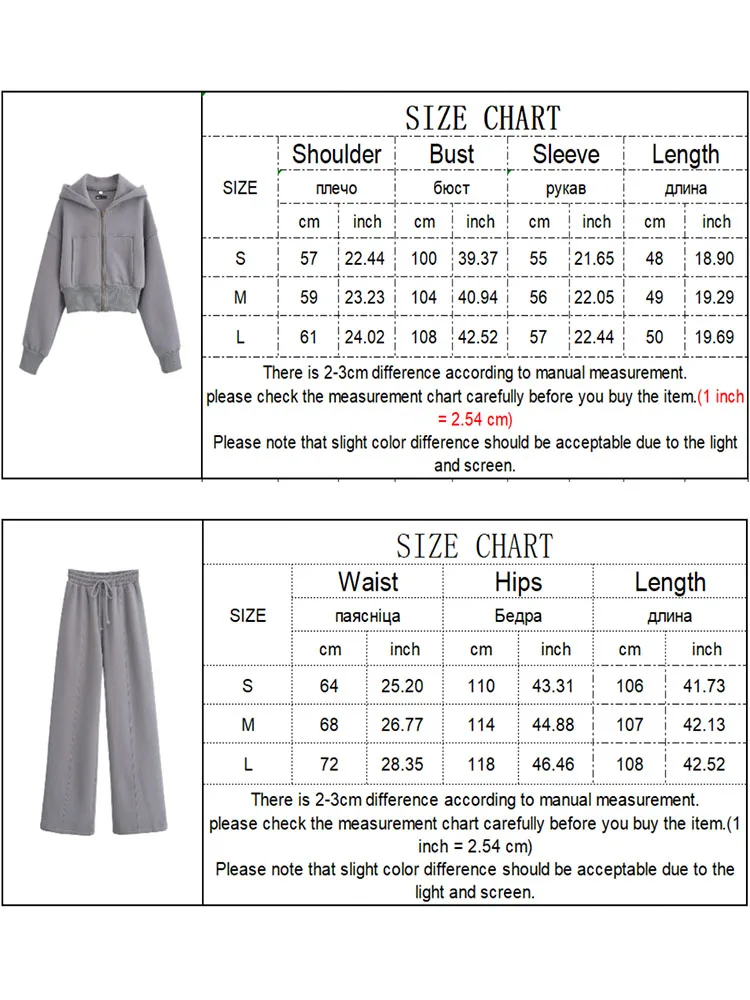 SIZE CHART

| SIZE | Shoulder | | Bust | | Sleeve | | Length | |
|---|---|---|---|---|---|---|---|---|
| | плечо | | бюст | | рукав | | длина | |
| | cm | inch | cm | inch | cm | inch | cm | inch |
| S | 57 | 22.44 | 100 | 39.37 | 55 | 21.65 | 48 | 18.90 |
| M | 59 | 23.23 | 104 | 40.94 | 56 | 22.05 | 49 | 19.29 |
| L | 61 | 24.02 | 108 | 42.52 | 57 | 22.44 | 50 | 19.69 |

There is 2-3cm difference according to manual measurement.
please check the measurement chart carefully before you buy the item.(1 inch = 2.54 cm)
Please note that slight color difference should be acceptable due to the light and screen.

SIZE CHART

| SIZE | Waist | | Hips | | Length | |
|---|---|---|---|---|---|---|
| | паясніца | | Бедра | | длина | |
| | cm | inch | cm | inch | cm | inch |
| S | 64 | 25.20 | 110 | 43.31 | 106 | 41.73 |
| M | 68 | 26.77 | 114 | 44.88 | 107 | 42.13 |
| L | 72 | 28.35 | 118 | 46.46 | 108 | 42.52 |

There is 2-3cm difference according to manual measurement.
please check the measurement chart carefully before you buy the item.(1 inch = 2.54 cm)
Please note that slight color difference should be acceptable due to the light and screen.